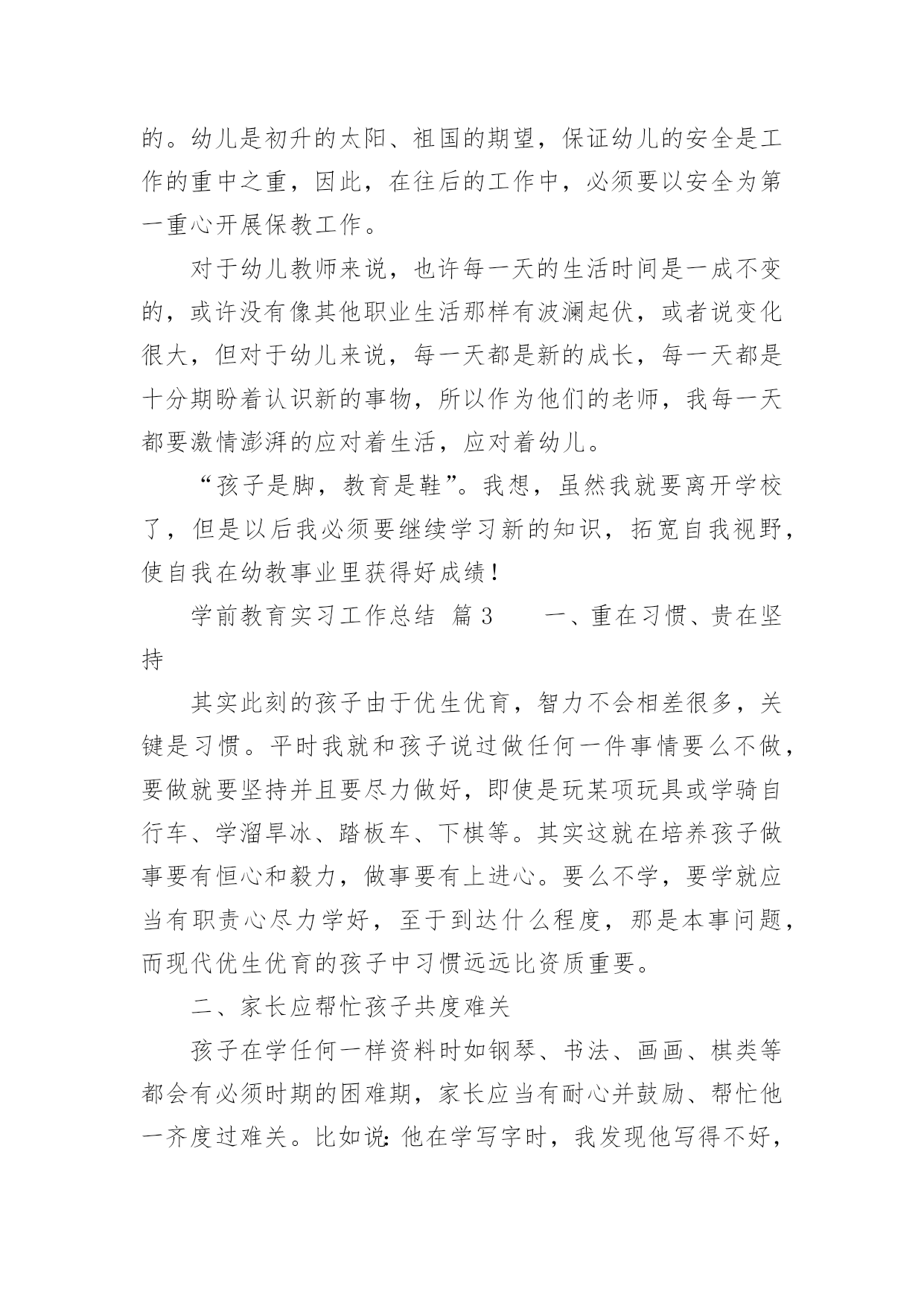 的。幼儿是初升的太阳、祖国的期望，保证幼儿的安全是工作的重中之重，因此，在往后的工作中，必须要以安全为第一重心开展保教工作。

对于幼儿教师来说，也许每一天的生活时间是一成不变的，或许没有像其他职业生活那样有波澜起伏，或者说变化很大，但对于幼儿来说，每一天都是新的成长，每一天都是十分期盼着认识新的事物，所以作为他们的老师，我每一天都要激情澎湃的应对着生活，应对着幼儿。

“孩子是脚，教育是鞋”。我想，虽然我就要离开学校了，但是以后我必须要继续学习新的知识，拓宽自我视野，使自我在幼教事业里获得好成绩！

学前教育实习工作总结 篇3 一、重在习惯、贵在坚持

其实此刻的孩子由于优生优育，智力不会相差很多，关键是习惯。平时我就和孩子说过做任何一件事情要么不做，要做就要坚持并且要尽力做好，即使是玩某项玩具或学骑自行车、学溜旱冰、踏板车、下棋等。其实这就在培养孩子做事要有恒心和毅力，做事要有上进心。要么不学，要学就应当有职责心尽力学好，至于到达什么程度，那是本事问题，而现代优生优育的孩子中习惯远远比资质重要。

二、家长应帮忙孩子共度难关

孩子在学任何一样资料时如钢琴、书法、画画、棋类等都会有必须时期的困难期，家长应当有耐心并鼓励、帮忙他一齐度过难关。比如说：他在学写字时，我发现他写得不好，